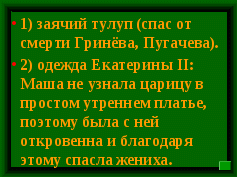 • 1) заячий тулуп (спас от смерти Гринёва, Пугачева).

• 2) одежда Екатерины II: Маша не узнала царицу в простом утреннем платье, поэтому была с ней откровенна и благодаря этому спасла жениха.